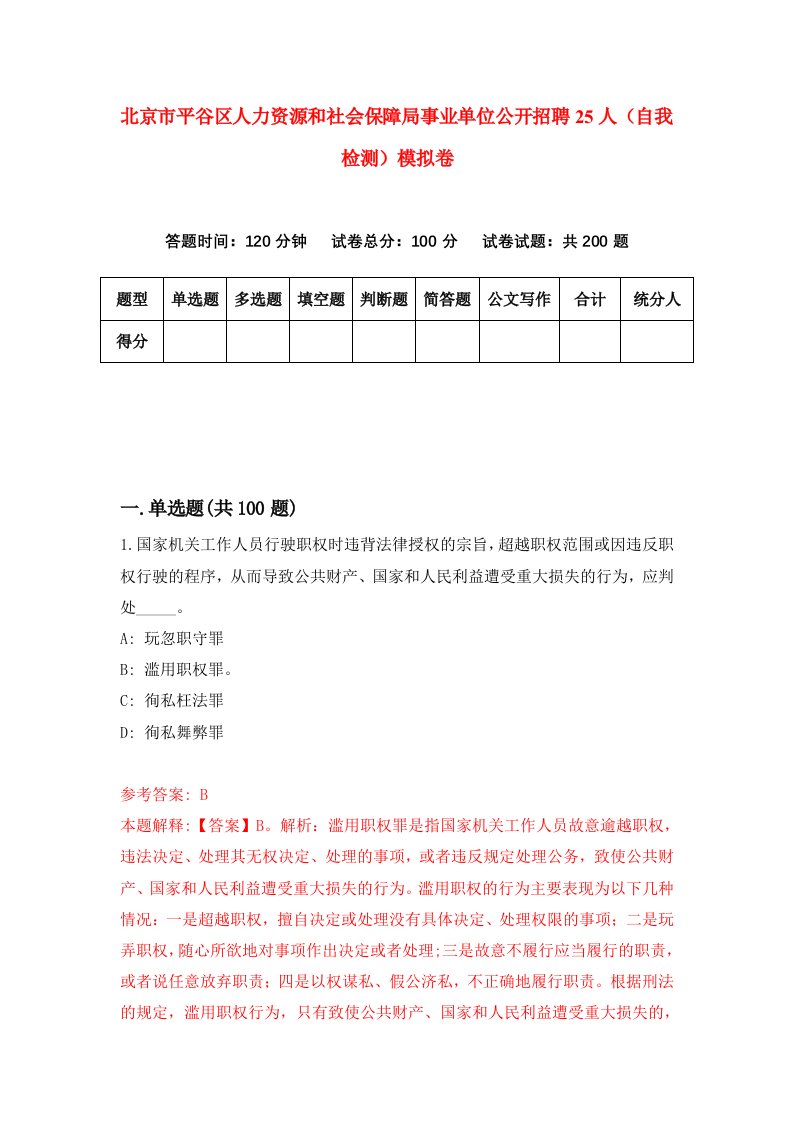 北京市平谷区人力资源和社会保障局事业单位公开招聘25人（自我检测）模拟卷

答题时间：120分钟　试卷总分：100分　试卷试题：共200题

| 题型 | 单选题 | 多选题 | 填空题 | 判断题 | 简答题 | 公文写作 | 合计 | 统分人 |
|---|---|---|---|---|---|---|---|---|
| 得分 | | | | | | | | |

一.单选题(共100题)

1.国家机关工作人员行驶职权时违背法律授权的宗旨，超越职权范围或因违反职权行驶的程序，从而导致公共财产、国家和人民利益遭受重大损失的行为，应判处_____。

A: 玩忽职守罪

B: 滥用职权罪。

C: 徇私枉法罪

D: 徇私舞弊罪

参考答案: B

本题解释:【答案】B。解析：滥用职权罪是指国家机关工作人员故意逾越职权，违法决定、处理其无权决定、处理的事项，或者违反规定处理公务，致使公共财产、国家和人民利益遭受重大损失的行为。滥用职权的行为主要表现为以下几种情况：一是超越职权，擅自决定或处理没有具体决定、处理权限的事项；二是玩弄职权，随心所欲地对事项作出决定或者处理;三是故意不履行应当履行的职责，或者说任意放弃职责；四是以权谋私、假公济私，不正确地履行职责。根据刑法的规定，滥用职权行为，只有致使公共财产、国家和人民利益遭受重大损失的，